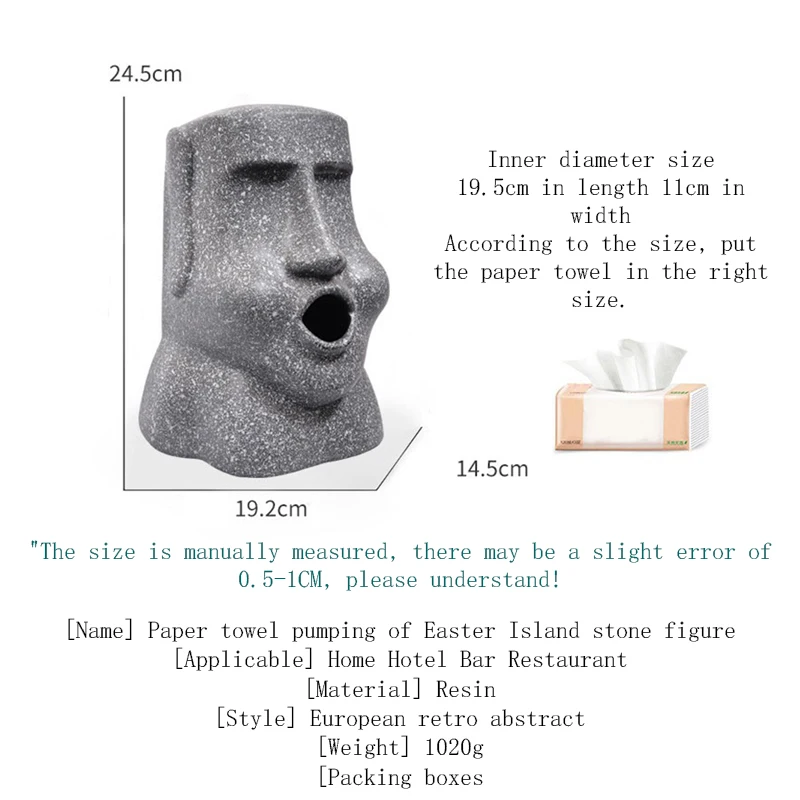 24.5cm

Inner diameter size 19.5cm in length 11cm in width
According to the size, put the paper towel in the right size.

14.5cm

19.2cm

"The size is manually measured, there may be a slight error of 0.5-1CM, please understand!

[Name] Paper towel pumping of Easter Island stone figure
[Applicable] Home Hotel Bar Restaurant
[Material] Resin
[Style] European retro abstract
[Weight] 1020g
[Packing boxes